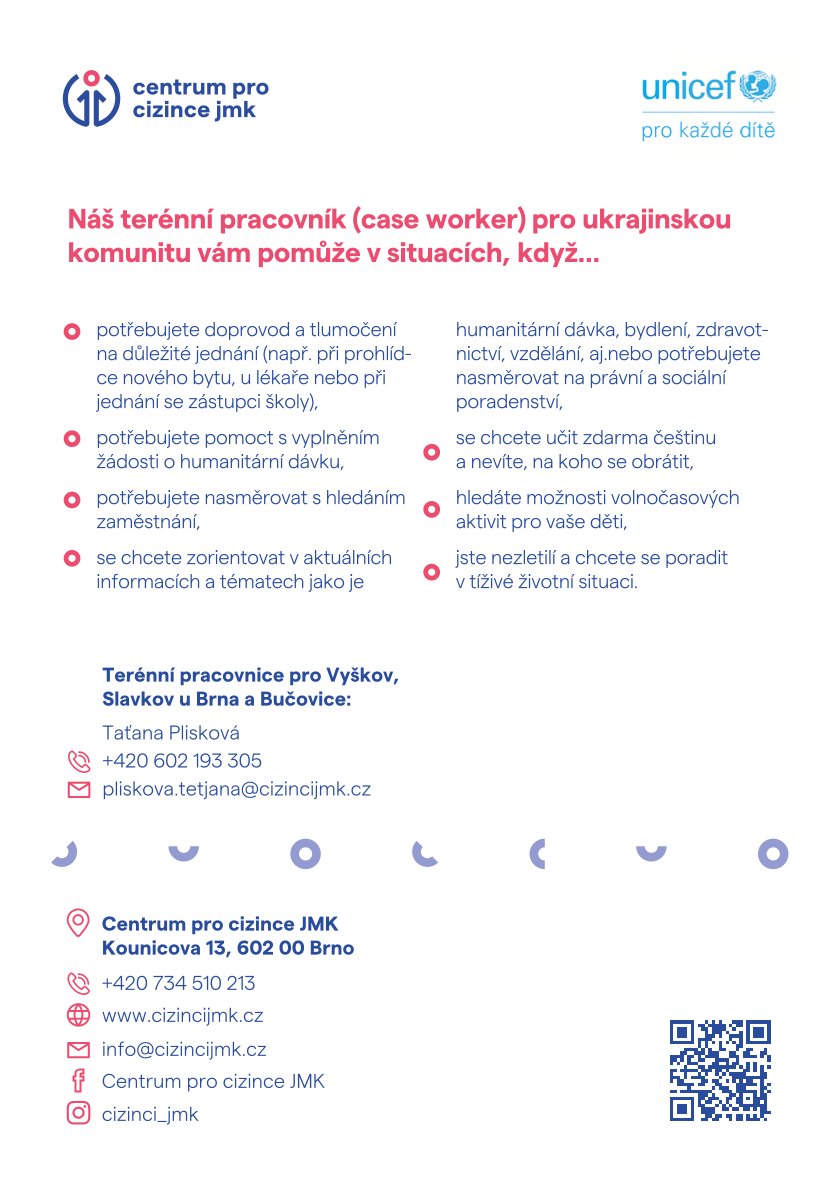 centrum pro cizince jmk

unicef
pro každé dítě

Náš terénní pracovník (case worker) pro ukrajinskou komunitu vám pomůže v situacích, když...

potřebujete doprovod a tlumočení na důležité jednání (např. při prohlídce nového bytu, u lékaře nebo při jednání se zástupci školy),

potřebujete pomoct s vyplněním žádosti o humanitární dávku,

potřebujete nasměrovat s hledáním zaměstnání,

se chcete zorientovat v aktuálních informacích a tématech jako je humanitární dávka, bydlení, zdravotnictví, vzdělání, aj.nebo potřebujete nasměrovat na právní a sociální poradenství,

se chcete učit zdarma češtinu a nevíte, na koho se obrátit,

hledáte možnosti volnočasových aktivit pro vaše děti,

jste nezletilí a chcete se poradit v tíživé životní situaci.

Terénní pracovnice pro Vyškov, Slavkov u Brna a Bučovice:

Taťana Plisková
+420 602 193 305
pliskova.tetjana@cizincijmk.cz

Centrum pro cizince JMK
Kounicova 13, 602 00 Brno

+420 734 510 213
www.cizincijmk.cz
info@cizincijmk.cz
Centrum pro cizince JMK
cizinci_jmk